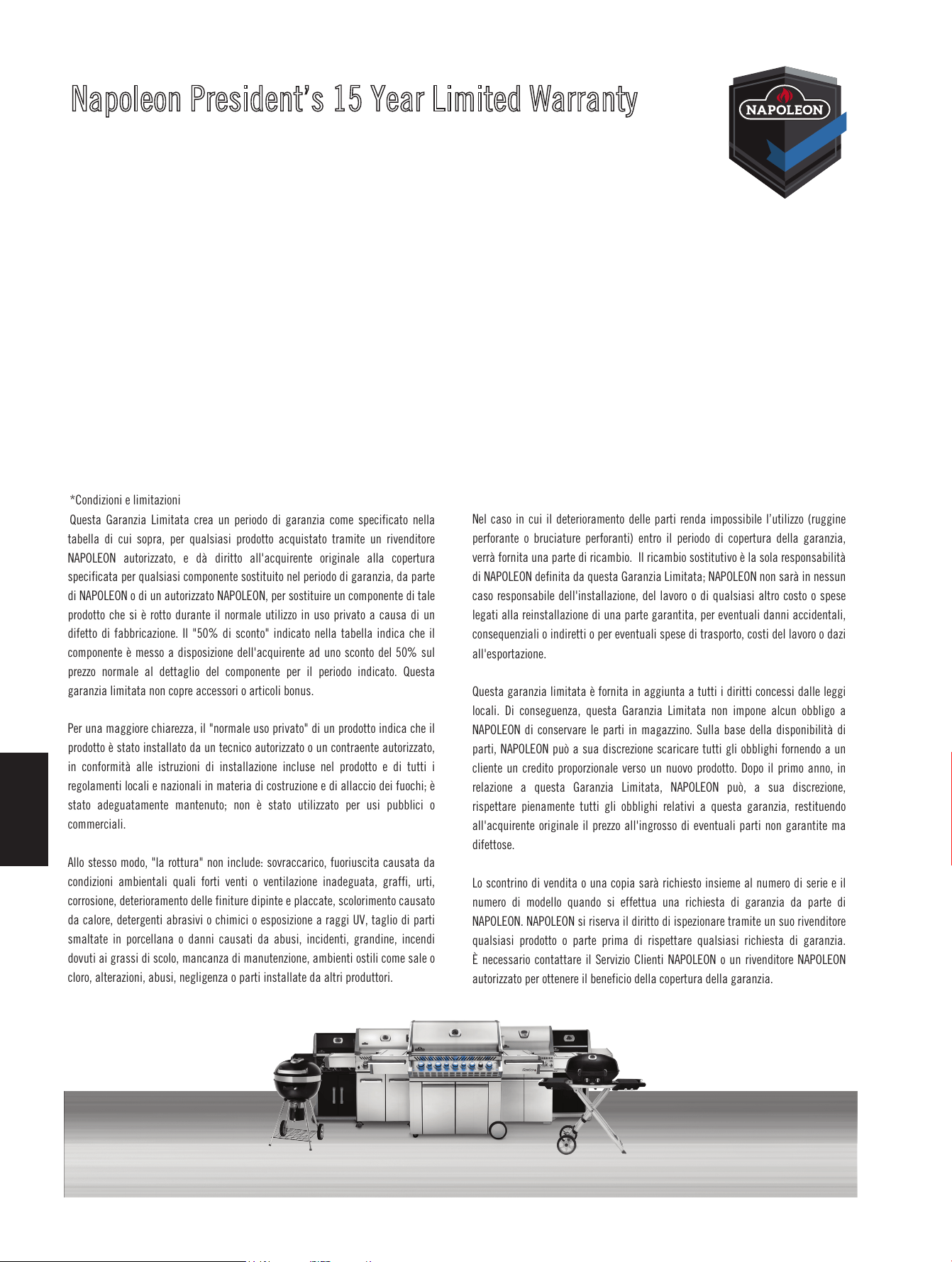 Napoleon President's 15 Year Limited Warranty

NAPOLEON

*Condizioni e limitazioni

Questa Garanzia Limitata crea un periodo di garanzia come specificato nella tabella di cui sopra, per qualsiasi prodotto acquistato tramite un rivenditore NAPOLEON autorizzato, e dà diritto all'acquirente originale alla copertura specificata per qualsiasi componente sostituito nel periodo di garanzia, da parte di NAPOLEON o di un autorizzato NAPOLEON, per sostituire un componente di tale prodotto che si è rotto durante il normale utilizzo in uso privato a causa di un difetto di fabbricazione. Il "50% di sconto" indicato nella tabella indica che il componente è messo a disposizione dell'acquirente ad uno sconto del 50% sul prezzo normale al dettaglio del componente per il periodo indicato. Questa garanzia limitata non copre accessori o articoli bonus.

Per una maggiore chiarezza, il "normale uso privato" di un prodotto indica che il prodotto è stato installato da un tecnico autorizzato o un contraente autorizzato, in conformità alle istruzioni di installazione incluse nel prodotto e di tutti i regolamenti locali e nazionali in materia di costruzione e di allaccio dei fuochi; è stato adeguatamente mantenuto; non è stato utilizzato per usi pubblici o commerciali.

Allo stesso modo, "la rottura" non include: sovraccarico, fuoriuscita causata da condizioni ambientali quali forti venti o ventilazione inadeguata, graffi, urti, corrosione, deterioramento delle finiture dipinte e placcate, scolorimento causato da calore, detergenti abrasivi o chimici o esposizione a raggi UV, taglio di parti smaltate in porcellana o danni causati da abusi, incidenti, grandine, incendi dovuti ai grassi di scolo, mancanza di manutenzione, ambienti ostili come sale o cloro, alterazioni, abusi, negligenza o parti installate da altri produttori.

Nel caso in cui il deterioramento delle parti renda impossibile l'utilizzo (ruggine perforante o bruciature perforanti) entro il periodo di copertura della garanzia, verrà fornita una parte di ricambio. Il ricambio sostitutivo è la sola responsabilità di NAPOLEON definita da questa Garanzia Limitata; NAPOLEON non sarà in nessun caso responsabile dell'installazione, del lavoro o di qualsiasi altro costo o spese legati alla reinstallazione di una parte garantita, per eventuali danni accidentali, consequenziali o indiretti o per eventuali spese di trasporto, costi del lavoro o dazi all'esportazione.

Questa garanzia limitata è fornita in aggiunta a tutti i diritti concessi dalle leggi locali. Di conseguenza, questa Garanzia Limitata non impone alcun obbligo a NAPOLEON di conservare le parti in magazzino. Sulla base della disponibilità di parti, NAPOLEON può a sua discrezione scaricare tutti gli obblighi fornendo a un cliente un credito proporzionale verso un nuovo prodotto. Dopo il primo anno, in relazione a questa Garanzia Limitata, NAPOLEON può, a sua discrezione, rispettare pienamente tutti gli obblighi relativi a questa garanzia, restituendo all'acquirente originale il prezzo all'ingrosso di eventuali parti non garantite ma difettose.

Lo scontrino di vendita o una copia sarà richiesto insieme al numero di serie e il numero di modello quando si effettua una richiesta di garanzia da parte di NAPOLEON. NAPOLEON si riserva il diritto di ispezionare tramite un suo rivenditore qualsiasi prodotto o parte prima di rispettare qualsiasi richiesta di garanzia. È necessario contattare il Servizio Clienti NAPOLEON o un rivenditore NAPOLEON autorizzato per ottenere il beneficio della copertura della garanzia.